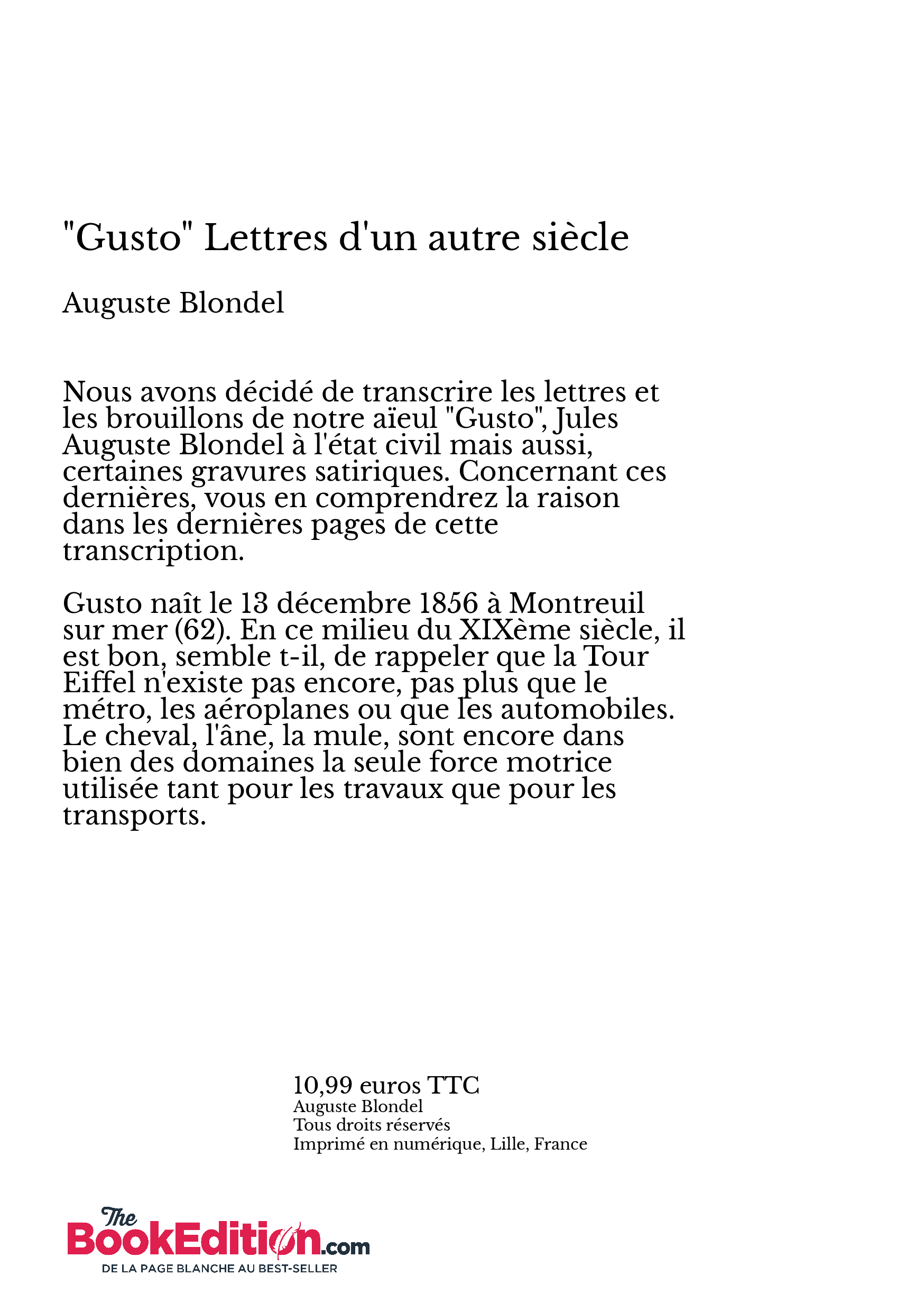 "Gusto" Lettres d'un autre siècle

Auguste Blondel

Nous avons décidé de transcrire les lettres et les brouillons de notre aïeul "Gusto", Jules Auguste Blondel à l'état civil mais aussi, certaines gravures satiriques. Concernant ces dernières, vous en comprendrez la raison dans les dernières pages de cette transcription.

Gusto naît le 13 décembre 1856 à Montreuil sur mer (62). En ce milieu du XIXème siècle, il est bon, semble t-il, de rappeler que la Tour Eiffel n'existe pas encore, pas plus que le métro, les aéroplanes ou que les automobiles. Le cheval, l'âne, la mule, sont encore dans bien des domaines la seule force motrice utilisée tant pour les travaux que pour les transports.

10,99 euros TTC
Auguste Blondel
Tous droits réservés
Imprimé en numérique, Lille, France

The BookEdition.com
DE LA PAGE BLANCHE AU BEST-SELLER